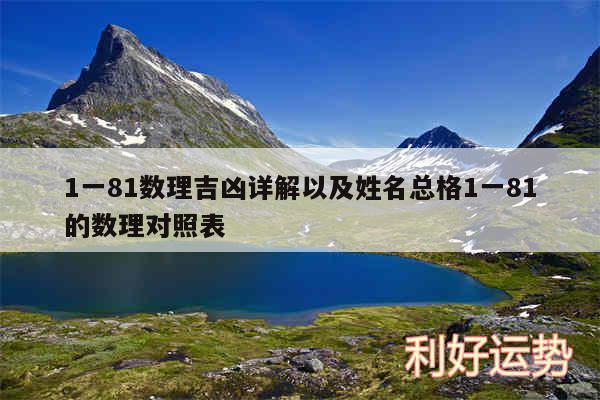 1一81数理吉凶详解以及姓名总格1一81的数理对照表

利好运势